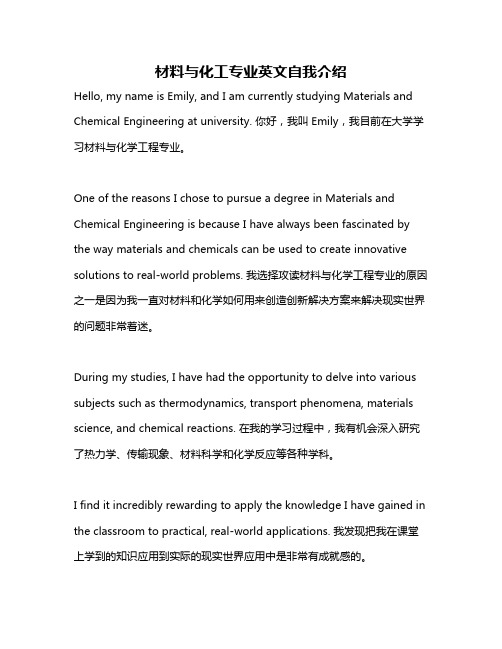 材料与化工专业英文自我介绍

Hello, my name is Emily, and I am currently studying Materials and Chemical Engineering at university. 你好，我叫 Emily，我目前在大学学习材料与化学工程专业。

One of the reasons I chose to pursue a degree in Materials and Chemical Engineering is because I have always been fascinated by the way materials and chemicals can be used to create innovative solutions to real-world problems. 我选择攻读材料与化学工程专业的原因之一是因为我一直对材料和化学如何用来创造创新解决方案来解决现实世界的问题非常着迷。

During my studies, I have had the opportunity to delve into various subjects such as thermodynamics, transport phenomena, materials science, and chemical reactions. 在我的学习过程中，我有机会深入研究了热力学、传输现象、材料科学和化学反应等各种学科。

I find it incredibly rewarding to apply the knowledge I have gained in the classroom to practical, real-world applications. 我发现把我在课堂上学到的知识应用到实际的现实世界应用中是非常有成就感的。